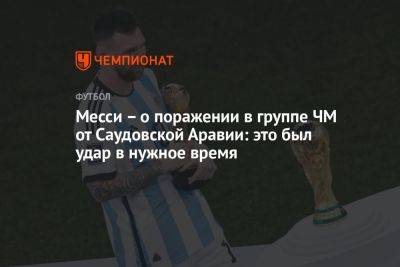 ЧЕМПИОНАТ

ФУТБОЛ

Месси – о поражении в группе ЧМ от Саудовской Аравии: это был удар в нужное время